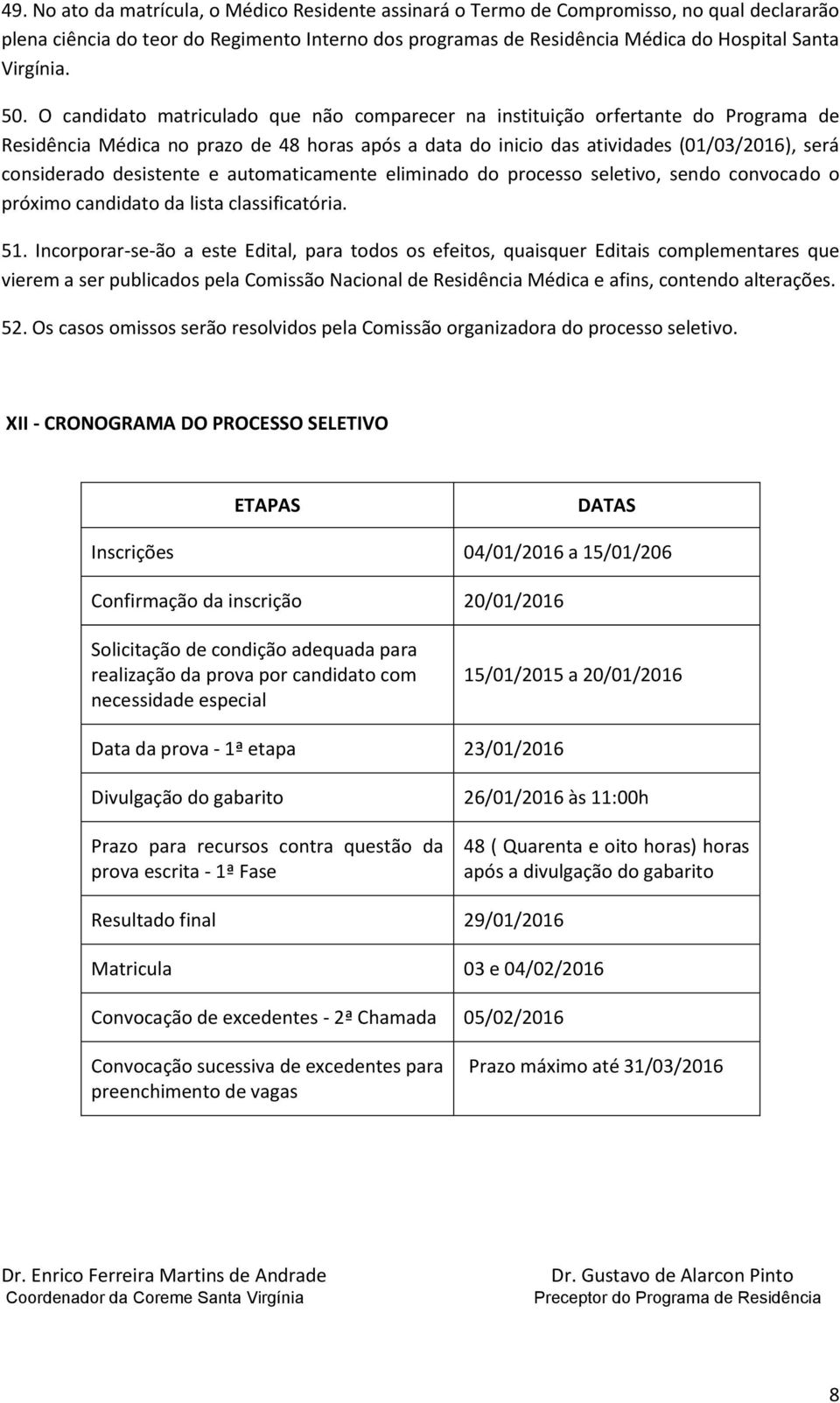 49. No ato da matrícula, o Médico Residente assinará o Termo de Compromisso, no qual declararão plena ciência do teor do Regimento Interno dos programas de Residência Médica do Hospital Santa Virgínia.

50. O candidato matriculado que não comparecer na instituição orfertante do Programa de Residência Médica no prazo de 48 horas após a data do inicio das atividades (01/03/2016), será considerado desistente e automaticamente eliminado do processo seletivo, sendo convocado o próximo candidato da lista classificatória.

51. Incorporar-se-ão a este Edital, para todos os efeitos, quaisquer Editais complementares que vierem a ser publicados pela Comissão Nacional de Residência Médica e afins, contendo alterações.

52. Os casos omissos serão resolvidos pela Comissão organizadora do processo seletivo.

XII - CRONOGRAMA DO PROCESSO SELETIVO

| ETAPAS | DATAS |
|---|---|
| Inscrições | 04/01/2016 a 15/01/206 |
| Confirmação da inscrição | 20/01/2016 |
| Solicitação de condição adequada para realização da prova por candidato com necessidade especial | 15/01/2015 a 20/01/2016 |
| Data da prova - 1ª etapa | 23/01/2016 |
| Divulgação do gabarito | 26/01/2016 às 11:00h |
| Prazo para recursos contra questão da prova escrita - 1ª Fase | 48 ( Quarenta e oito horas) horas após a divulgação do gabarito |
| Resultado final | 29/01/2016 |
| Matricula | 03 e 04/02/2016 |
| Convocação de excedentes - 2ª Chamada | 05/02/2016 |
| Convocação sucessiva de excedentes para preenchimento de vagas | Prazo máximo até 31/03/2016 |

Dr. Enrico Ferreira Martins de Andrade
Coordenador da Coreme Santa Virgínia

Dr. Gustavo de Alarcon Pinto
Preceptor do Programa de Residência

8